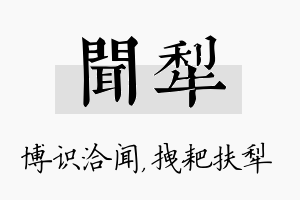 聞犁

博识洽闻，拽耙扶犁